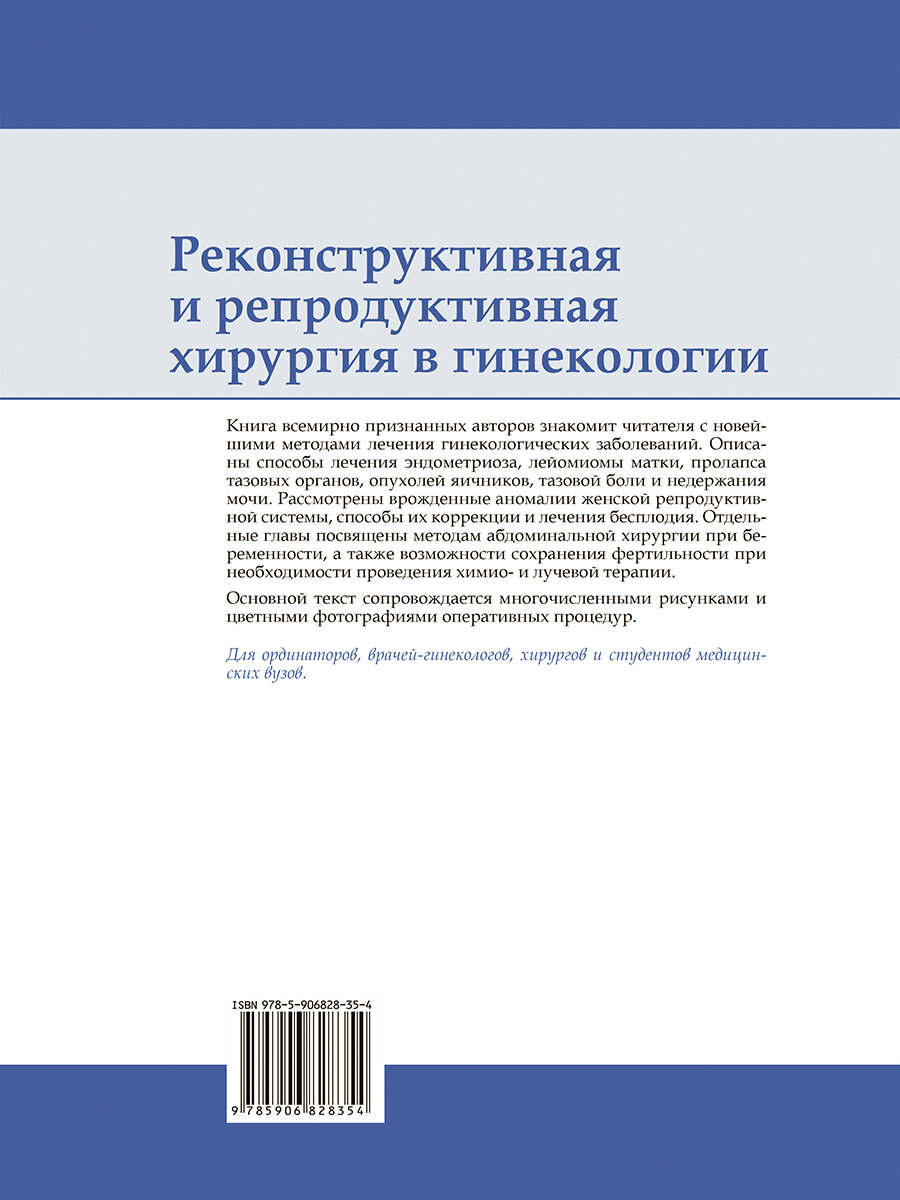 Реконструктивная
и репродуктивная
хирургия в гинекологии

Книга всемирно признанных авторов знакомит читателя с новейшими методами лечения гинекологических заболеваний. Описаны способы лечения эндометриоза, лейомиомы матки, пролапса тазовых органов, опухолей яичников, тазовой боли и недержания мочи. Рассмотрены врожденные аномалии женской репродуктивной системы, способы их коррекции и лечения бесплодия. Отдельные главы посвящены методам абдоминальной хирургии при беременности, а также возможности сохранения фертильности при необходимости проведения химио- и лучевой терапии.

Основной текст сопровождается многочисленными рисунками и цветными фотографиями оперативных процедур.

Для ординаторов, врачей-гинекологов, хирургов и студентов медицинских вузов.

ISBN 978-5-906828-35-4
9 785906 828354